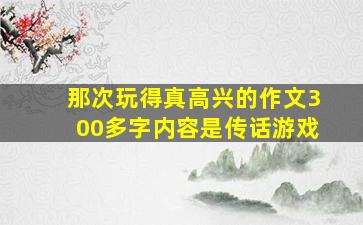 那次玩得真高兴的作文300多字内容是传话游戏